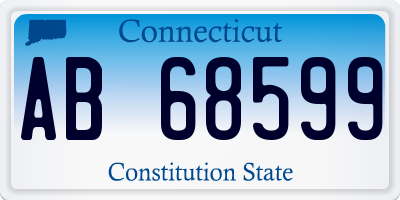 Connecticut

AB 68599

Constitution State